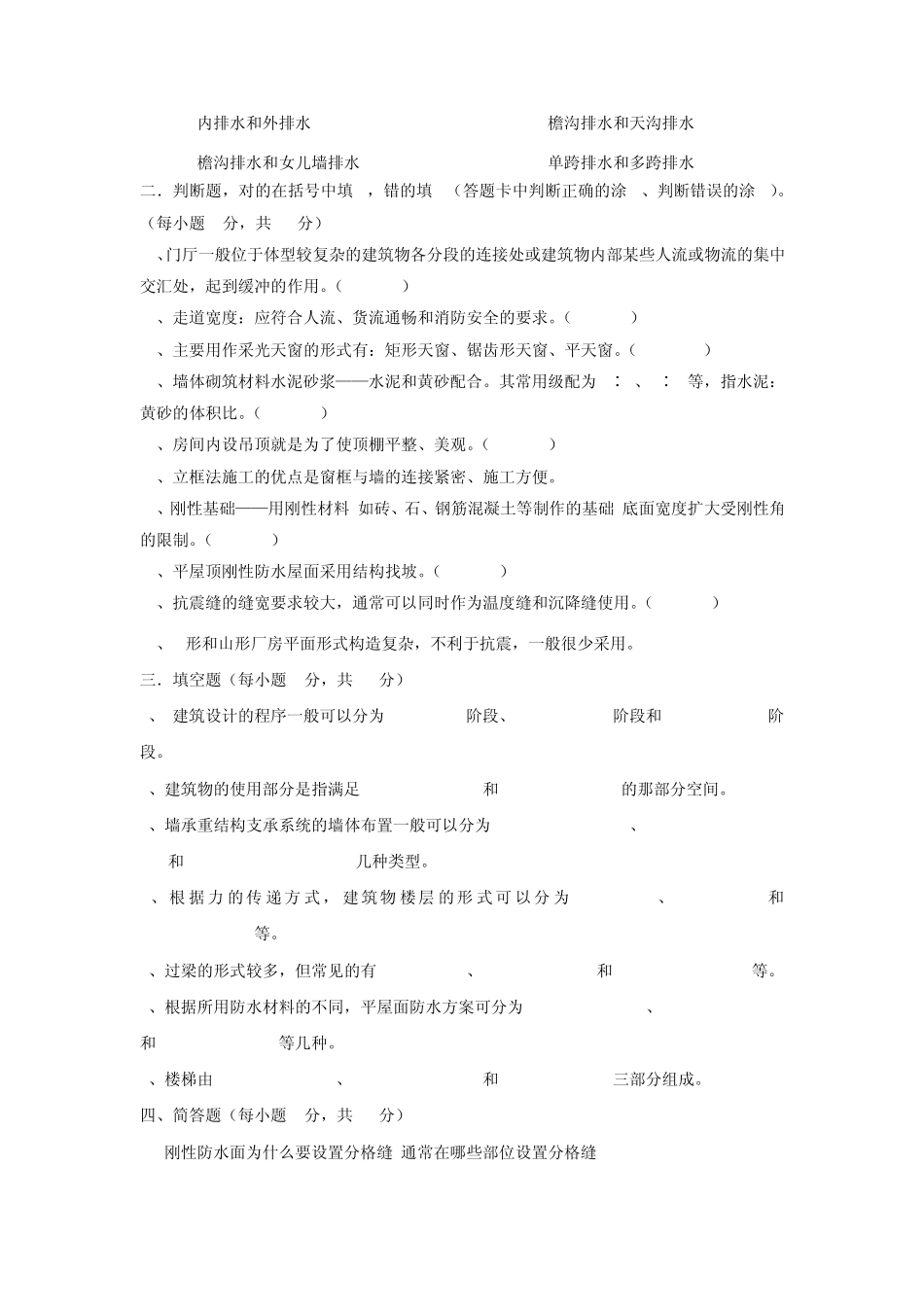 内排水和外排水　　　　　　　　　　檐沟排水和天沟排水

檐沟排水和女儿墙排水　　　　　　　　单跨排水和多跨排水

二．判断题，对的在括号中填 ，错的填 （答题卡中判断正确的涂 、判断错误的涂 ）。（每小题 分，共 分）

、门厅一般位于体型较复杂的建筑物各分段的连接处或建筑物内部某些人流或物流的集中交汇处，起到缓冲的作用。（ ）

、走道宽度：应符合人流、货流通畅和消防安全的要求。（ ）

、主要用作采光天窗的形式有：矩形天窗、锯齿形天窗、平天窗。（ ）

、墙体砌筑材料水泥砂浆——水泥和黄砂配合。其常用级配为 ： 、 ： 等，指水泥：黄砂的体积比。（ ）

、房间内设吊顶就是为了使顶棚平整、美观。（ ）

、立框法施工的优点是窗框与墙的连接紧密、施工方便。

、刚性基础——用刚性材料 如砖、石、钢筋混凝土等制作的基础 底面宽度扩大受刚性角的限制。（ ）

、平屋顶刚性防水屋面采用结构找坡。（ ）

、抗震缝的缝宽要求较大，通常可以同时作为温度缝和沉降缝使用。（ ）

、 形和山形厂房平面形式构造复杂，不利于抗震，一般很少采用。

三．填空题（每小题 分，共 分）

、 建筑设计的程序一般可以分为 阶段、 阶段和 阶段。

、建筑物的使用部分是指满足 和 的那部分空间。

、墙承重结构支承系统的墙体布置一般可以分为 、 和 几种类型。

、根据力的传递方式，建筑物楼层的形式可以分为 、 和 等。

、过梁的形式较多，但常见的有 、 和 等。

、根据所用防水材料的不同，平屋面防水方案可分为 、 和 等几种。

、楼梯由 、 和 三部分组成。

四、简答题（每小题 分，共 分）

刚性防水面为什么要设置分格缝 通常在哪些部位设置分格缝